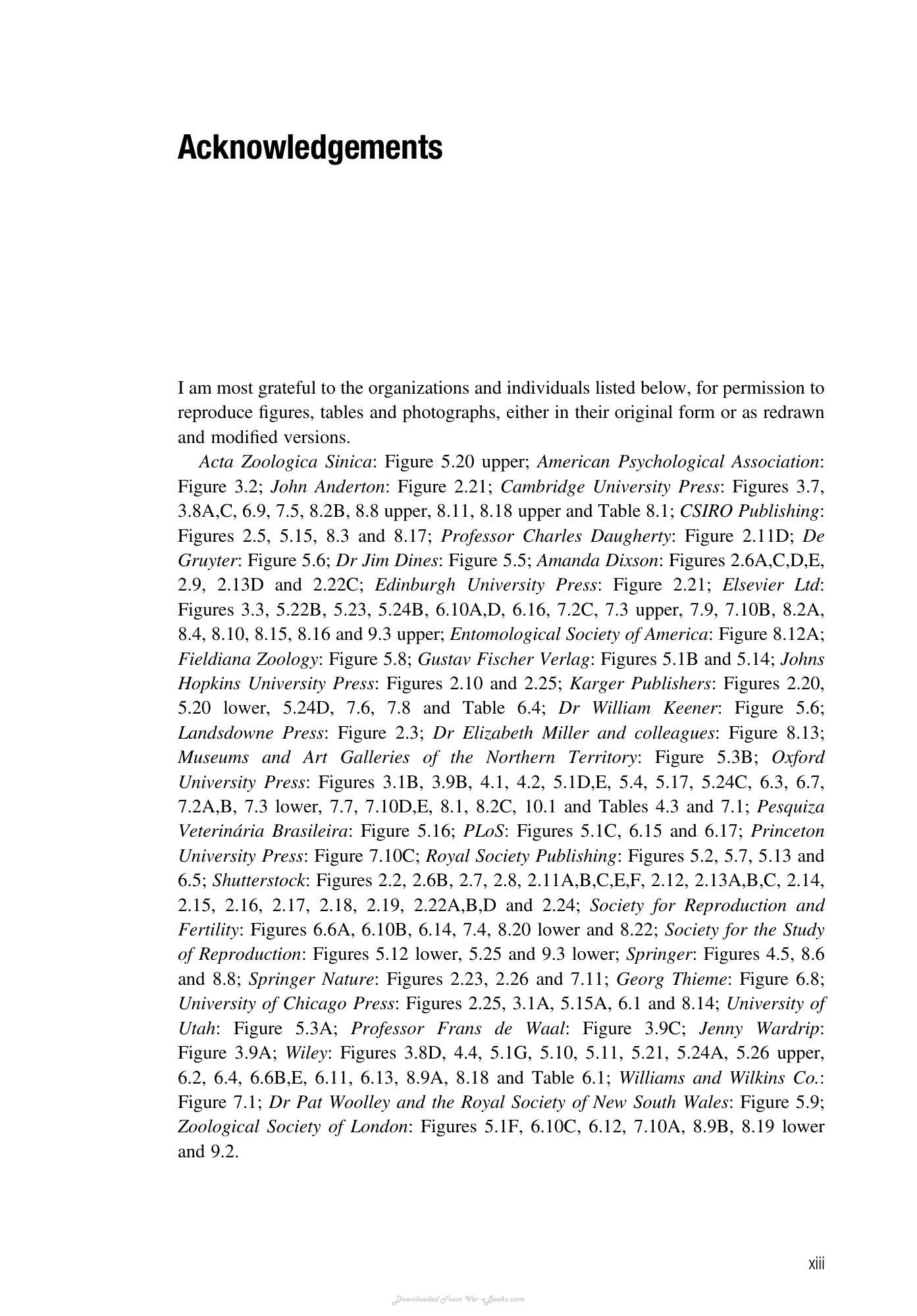 Acknowledgements

I am most grateful to the organizations and individuals listed below, for permission to reproduce figures, tables and photographs, either in their original form or as redrawn and modified versions.

Acta Zoologica Sinica: Figure 5.20 upper; American Psychological Association: Figure 3.2; John Anderton: Figure 2.21; Cambridge University Press: Figures 3.7, 3.8A,C, 6.9, 7.5, 8.2B, 8.8 upper, 8.11, 8.18 upper and Table 8.1; CSIRO Publishing: Figures 2.5, 5.15, 8.3 and 8.17; Professor Charles Daugherty: Figure 2.11D; De Gruyter: Figure 5.6; Dr Jim Dines: Figure 5.5; Amanda Dixson: Figures 2.6A,C,D,E, 2.9, 2.13D and 2.22C; Edinburgh University Press: Figure 2.21; Elsevier Ltd: Figures 3.3, 5.22B, 5.23, 5.24B, 6.10A,D, 6.16, 7.2C, 7.3 upper, 7.9, 7.10B, 8.2A, 8.4, 8.10, 8.15, 8.16 and 9.3 upper; Entomological Society of America: Figure 8.12A; Fieldiana Zoology: Figure 5.8; Gustav Fischer Verlag: Figures 5.1B and 5.14; Johns Hopkins University Press: Figures 2.10 and 2.25; Karger Publishers: Figures 2.20, 5.20 lower, 5.24D, 7.6, 7.8 and Table 6.4; Dr William Keener: Figure 5.6; Landsdowne Press: Figure 2.3; Dr Elizabeth Miller and colleagues: Figure 8.13; Museums and Art Galleries of the Northern Territory: Figure 5.3B; Oxford University Press: Figures 3.1B, 3.9B, 4.1, 4.2, 5.1D,E, 5.4, 5.17, 5.24C, 6.3, 6.7, 7.2A,B, 7.3 lower, 7.7, 7.10D,E, 8.1, 8.2C, 10.1 and Tables 4.3 and 7.1; Pesquiza Veterinária Brasileira: Figure 5.16; PLoS: Figures 5.1C, 6.15 and 6.17; Princeton University Press: Figure 7.10C; Royal Society Publishing: Figures 5.2, 5.7, 5.13 and 6.5; Shutterstock: Figures 2.2, 2.6B, 2.7, 2.8, 2.11A,B,C,E,F, 2.12, 2.13A,B,C, 2.14, 2.15, 2.16, 2.17, 2.18, 2.19, 2.22A,B,D and 2.24; Society for Reproduction and Fertility: Figures 6.6A, 6.10B, 6.14, 7.4, 8.20 lower and 8.22; Society for the Study of Reproduction: Figures 5.12 lower, 5.25 and 9.3 lower; Springer: Figures 4.5, 8.6 and 8.8; Springer Nature: Figures 2.23, 2.26 and 7.11; Georg Thieme: Figure 6.8; University of Chicago Press: Figures 2.25, 3.1A, 5.15A, 6.1 and 8.14; University of Utah: Figure 5.3A; Professor Frans de Waal: Figure 3.9C; Jenny Wardrip: Figure 3.9A; Wiley: Figures 3.8D, 4.4, 5.1G, 5.10, 5.11, 5.21, 5.24A, 5.26 upper, 6.2, 6.4, 6.6B,E, 6.11, 6.13, 8.9A, 8.18 and Table 6.1; Williams and Wilkins Co.: Figure 7.1; Dr Pat Woolley and the Royal Society of New South Wales: Figure 5.9; Zoological Society of London: Figures 5.1F, 6.10C, 6.12, 7.10A, 8.9B, 8.19 lower and 9.2.

xiii

Downloaded From Vet-eBooks.com